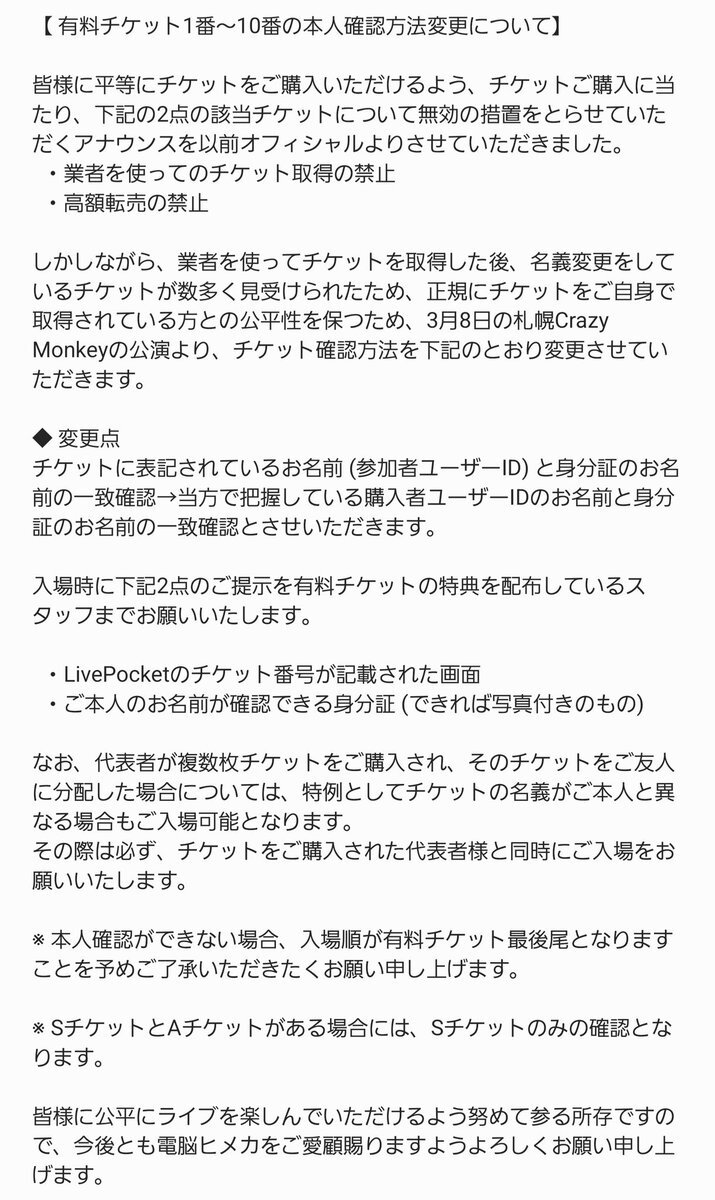 【 有料チケット1番〜10番の本人確認方法変更について】

皆様に平等にチケットをご購入いただけるよう、チケットご購入に当たり、下記の2点の該当チケットについて無効の措置をとらせていただくアナウンスを以前オフィシャルよりさせていただきました。
・業者を使ってのチケット取得の禁止
・高額転売の禁止

しかしながら、業者を使ってチケットを取得した後、名義変更をしているチケットが数多く見受けられたため、正規にチケットをご自身で取得されている方との公平性を保つため、3月8日の札幌Crazy Monkeyの公演より、チケット確認方法を下記のとおり変更させていただきます。

◆ 変更点
チケットに表記されているお名前 (参加者ユーザーID) と身分証のお名前の一致確認→当方で把握している購入者ユーザーIDのお名前と身分証のお名前の一致確認とさせいただきます。

入場時に下記2点のご提示を有料チケットの特典を配布しているスタッフまでお願いいたします。

・LivePocketのチケット番号が記載された画面
・ご本人のお名前が確認できる身分証 (できれば写真付きのもの)

なお、代表者が複数枚チケットをご購入され、そのチケットをご友人に分配した場合については、特例としてチケットの名義がご本人と異なる場合もご入場可能となります。
その際は必ず、チケットをご購入された代表者様と同時にご入場をお願いいたします。

※ 本人確認ができない場合、入場順が有料チケット最後尾となりますことを予めご了承いただきたくお願い申し上げます。

※ SチケットとAチケットがある場合には、Sチケットのみの確認となります。

皆様に公平にライブを楽しんでいただけるよう努めて参る所存ですので、今後とも電脳ヒメカをご愛顧賜りますようよろしくお願い申し上げます。